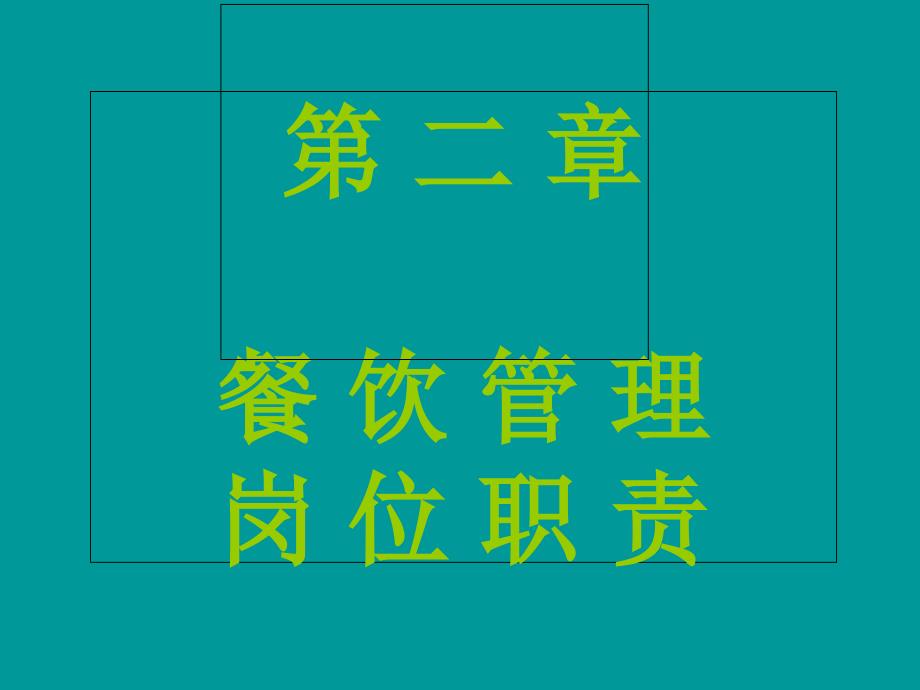 第 二 章

餐 饮 管 理
岗 位 职 责